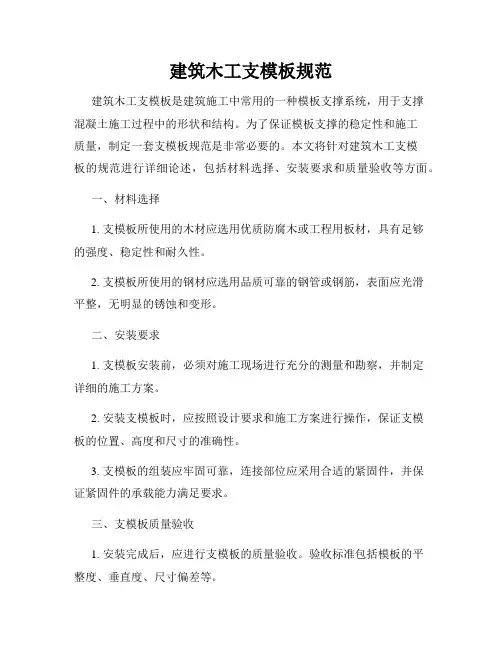 建筑木工支模板规范

建筑木工支模板是建筑施工中常用的一种模板支撑系统，用于支撑混凝土施工过程中的形状和结构。为了保证模板支撑的稳定性和施工质量，制定一套支模板规范是非常必要的。本文将针对建筑木工支模板的规范进行详细论述，包括材料选择、安装要求和质量验收等方面。

一、材料选择

1. 支模板所使用的木材应选用优质防腐木或工程用板材，具有足够的强度、稳定性和耐久性。

2. 支模板所使用的钢材应选用品质可靠的钢管或钢筋，表面应光滑平整，无明显的锈蚀和变形。

二、安装要求

1. 支模板安装前，必须对施工现场进行充分的测量和勘察，并制定详细的施工方案。

2. 安装支模板时，应按照设计要求和施工方案进行操作，保证支模板的位置、高度和尺寸的准确性。

3. 支模板的组装应牢固可靠，连接部位应采用合适的紧固件，并保证紧固件的承载能力满足要求。

三、支模板质量验收

1. 安装完成后，应进行支模板的质量验收。验收标准包括模板的平整度、垂直度、尺寸偏差等。